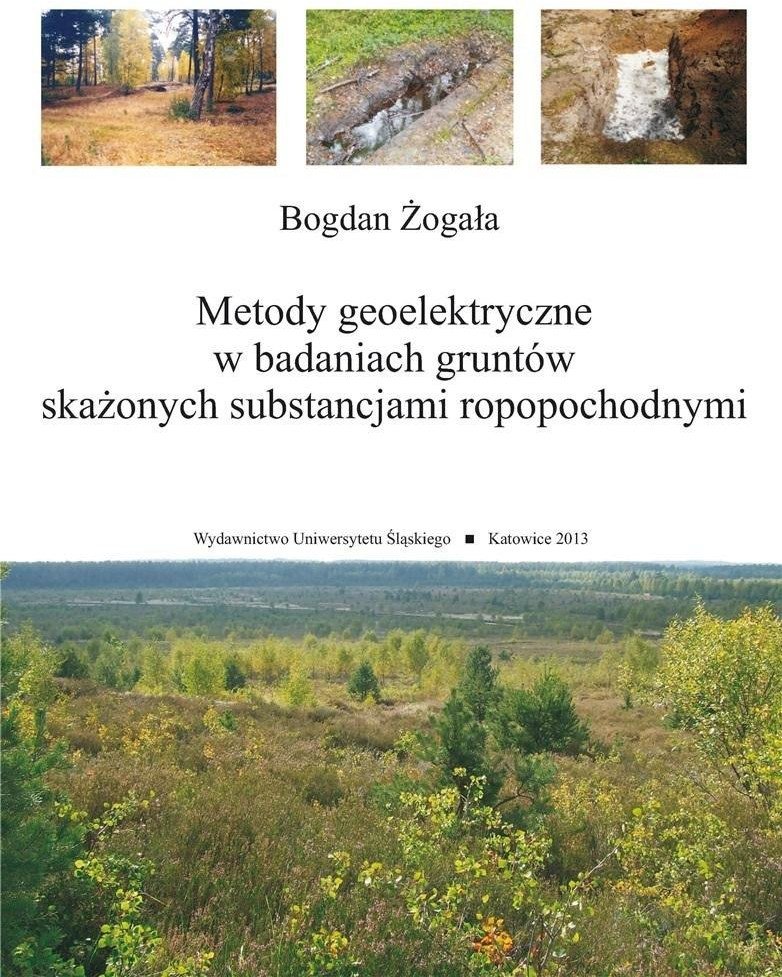 Bogdan Żogała

Metody geoelektryczne w badaniach gruntów skażonych substancjami ropopochodnymi

Wydawnictwo Uniwersytetu Śląskiego ■ Katowice 2013